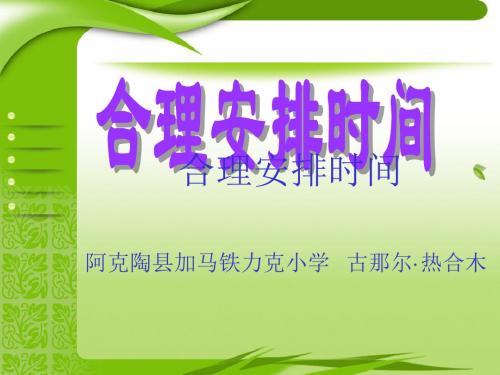 合理安排时间

合理安排时间

阿克陶县加马铁力克小学　古那尔·热合木